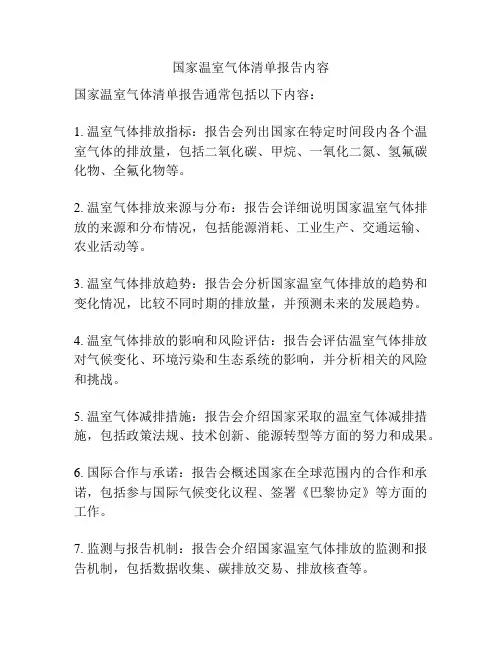 国家温室气体清单报告内容

国家温室气体清单报告通常包括以下内容：

1. 温室气体排放指标：报告会列出国家在特定时间段内各个温室气体的排放量，包括二氧化碳、甲烷、一氧化二氮、氢氟碳化物、全氟化物等。

2. 温室气体排放来源与分布：报告会详细说明国家温室气体排放的来源和分布情况，包括能源消耗、工业生产、交通运输、农业活动等。

3. 温室气体排放趋势：报告会分析国家温室气体排放的趋势和变化情况，比较不同时期的排放量，并预测未来的发展趋势。

4. 温室气体排放的影响和风险评估：报告会评估温室气体排放对气候变化、环境污染和生态系统的影响，并分析相关的风险和挑战。

5. 温室气体减排措施：报告会介绍国家采取的温室气体减排措施，包括政策法规、技术创新、能源转型等方面的努力和成果。

6. 国际合作与承诺：报告会概述国家在全球范围内的合作和承诺，包括参与国际气候变化议程、签署《巴黎协定》等方面的工作。

7. 监测与报告机制：报告会介绍国家温室气体排放的监测和报告机制，包括数据收集、碳排放交易、排放核查等。